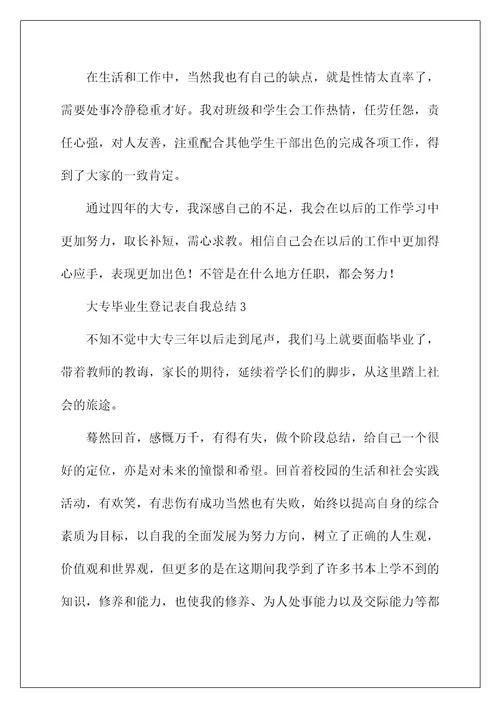 在生活和工作中，当然我也有自己的缺点，就是性情太直率了，需要处事冷静稳重才好。我对班级和学生会工作热情，任劳任怨，责任心强，对人友善，注重配合其他学生干部出色的完成各项工作，得到了大家的一致肯定。

通过四年的大专，我深感自己的不足，我会在以后的工作学习中更加努力，取长补短，需心求教。相信自己会在以后的工作中更加得心应手，表现更加出色！不管是在什么地方任职，都会努力！

大专毕业生登记表自我总结 3

不知不觉中大专三年以后走到尾声，我们马上就要面临毕业了，带着教师的教诲，家长的期待，延续着学长们的脚步，从这里踏上社会的旅途。

蓦然回首，感慨万千，有得有失，做个阶段总结，给自己一个很好的定位，亦是对未来的憧憬和希望。回首着校园的生活和社会实践活动，有欢笑，有悲伤有成功当然也有失败，始终以提高自身的综合素质为目标，以自我的全面发展为努力方向，树立了正确的人生观，价值观和世界观，但更多的是在这期间我学到了许多书本上学不到的知识，修养和能力，也使我的修养、为人处事能力以及交际能力等都